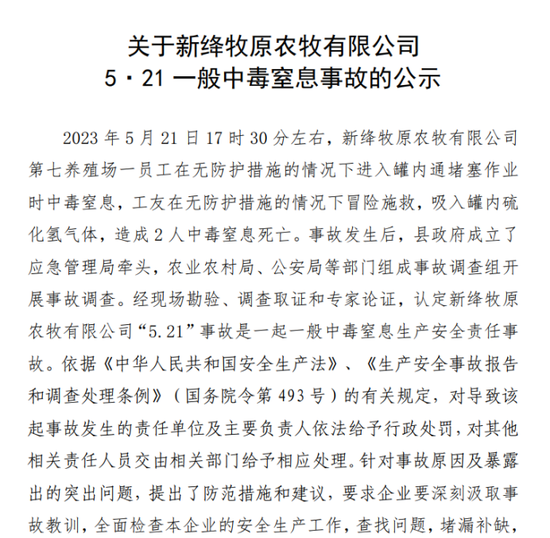 关于新绛牧原农牧有限公司
5·21 一般中毒窒息事故的公示

2023 年 5 月 21 日 17 时 30 分左右，新绛牧原农牧有限公司第七养殖场一员工在无防护措施的情况下进入罐内通堵塞作业时中毒窒息，工友在无防护措施的情况下冒险施救，吸入罐内硫化氢气体，造成 2 人中毒窒息死亡。事故发生后，县政府成立了应急管理局牵头，农业农村局、公安局等部门组成事故调查组开展事故调查。经现场勘验、调查取证和专家论证，认定新绛牧原农牧有限公司“5.21”事故是一起一般中毒窒息生产安全责任事故。依据《中华人民共和国安全生产法》、《生产安全事故报告和调查处理条例》（国务院令第 493 号）的有关规定，对导致该起事故发生的责任单位及主要负责人依法给予行政处罚，对其他相关责任人员交由相关部门给予相应处理。针对事故原因及暴露出的突出问题，提出了防范措施和建议，要求企业要深刻汲取事故教训，全面检查本企业的安全生产工作，查找问题，堵漏补缺，